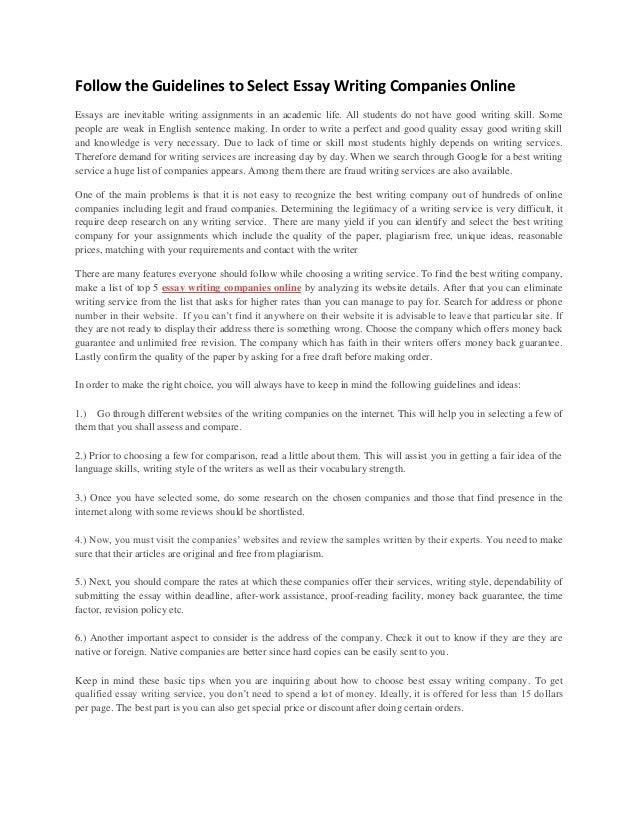 Follow the Guidelines to Select Essay Writing Companies Online

Essays are inevitable writing assignments in an academic life. All students do not have good writing skill. Some people are weak in English sentence making. In order to write a perfect and good quality essay good writing skill and knowledge is very necessary. Due to lack of time or skill most students highly depends on writing services. Therefore demand for writing services are increasing day by day. When we search through Google for a best writing service a huge list of companies appears. Among them there are fraud writing services are also available.

One of the main problems is that it is not easy to recognize the best writing company out of hundreds of online companies including legit and fraud companies. Determining the legitimacy of a writing service is very difficult, it require deep research on any writing service. There are many yield if you can identify and select the best writing company for your assignments which include the quality of the paper, plagiarism free, unique ideas, reasonable prices, matching with your requirements and contact with the writer

There are many features everyone should follow while choosing a writing service. To find the best writing company, make a list of top 5 essay writing companies online by analyzing its website details. After that you can eliminate writing service from the list that asks for higher rates than you can manage to pay for. Search for address or phone number in their website. If you can't find it anywhere on their website it is advisable to leave that particular site. If they are not ready to display their address there is something wrong. Choose the company which offers money back guarantee and unlimited free revision. The company which has faith in their writers offers money back guarantee. Lastly confirm the quality of the paper by asking for a free draft before making order.

In order to make the right choice, you will always have to keep in mind the following guidelines and ideas:

1.) Go through different websites of the writing companies on the internet. This will help you in selecting a few of them that you shall assess and compare.

2.) Prior to choosing a few for comparison, read a little about them. This will assist you in getting a fair idea of the language skills, writing style of the writers as well as their vocabulary strength.

3.) Once you have selected some, do some research on the chosen companies and those that find presence in the internet along with some reviews should be shortlisted.

4.) Now, you must visit the companies' websites and review the samples written by their experts. You need to make sure that their articles are original and free from plagiarism.

5.) Next, you should compare the rates at which these companies offer their services, writing style, dependability of submitting the essay within deadline, after-work assistance, proof-reading facility, money back guarantee, the time factor, revision policy etc.

6.) Another important aspect to consider is the address of the company. Check it out to know if they are they are native or foreign. Native companies are better since hard copies can be easily sent to you.

Keep in mind these basic tips when you are inquiring about how to choose best essay writing company. To get qualified essay writing service, you don't need to spend a lot of money. Ideally, it is offered for less than 15 dollars per page. The best part is you can also get special price or discount after doing certain orders.